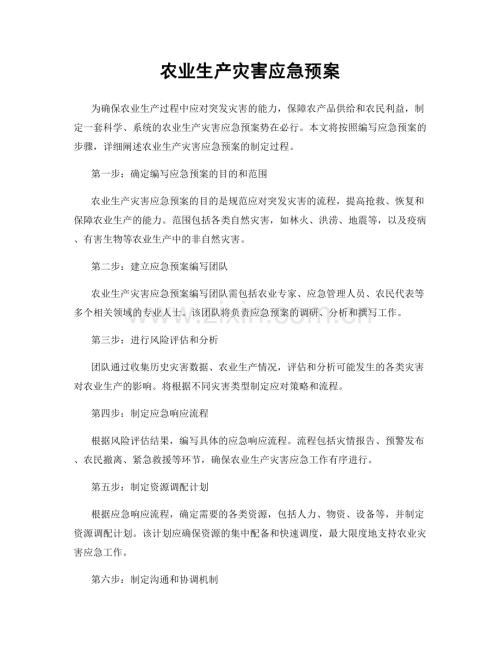 农业生产灾害应急预案

为确保农业生产过程中应对突发灾害的能力，保障农产品供给和农民利益，制定一套科学、系统的农业生产灾害应急预案势在必行。本文将按照编写应急预案的步骤，详细阐述农业生产灾害应急预案的制定过程。

第一步：确定编写应急预案的目的和范围

农业生产灾害应急预案的目的是规范应对突发灾害的流程，提高抢救、恢复和保障农业生产的能力。范围包括各类自然灾害，如林火、洪涝、地震等，以及疫病、有害生物等农业生产中的非自然灾害。

第二步：建立应急预案编写团队

农业生产灾害应急预案编写团队需包括农业专家、应急管理人员、农民代表等多个相关领域的专业人士。该团队将负责应急预案的调研、分析和撰写工作。

第三步：进行风险评估和分析

团队通过收集历史灾害数据、农业生产情况，评估和分析可能发生的各类灾害对农业生产的影响。将根据不同灾害类型制定应对策略和流程。

第四步：制定应急响应流程

根据风险评估结果，编写具体的应急响应流程。流程包括灾情报告、预警发布、农民撤离、紧急救援等环节，确保农业生产灾害应急工作有序进行。

第五步：制定资源调配计划

根据应急响应流程，确定需要的各类资源，包括人力、物资、设备等，并制定资源调配计划。该计划应确保资源的集中配备和快速调度，最大限度地支持农业灾害应急工作。

第六步：制定沟通和协调机制

www.zixin.com.cn